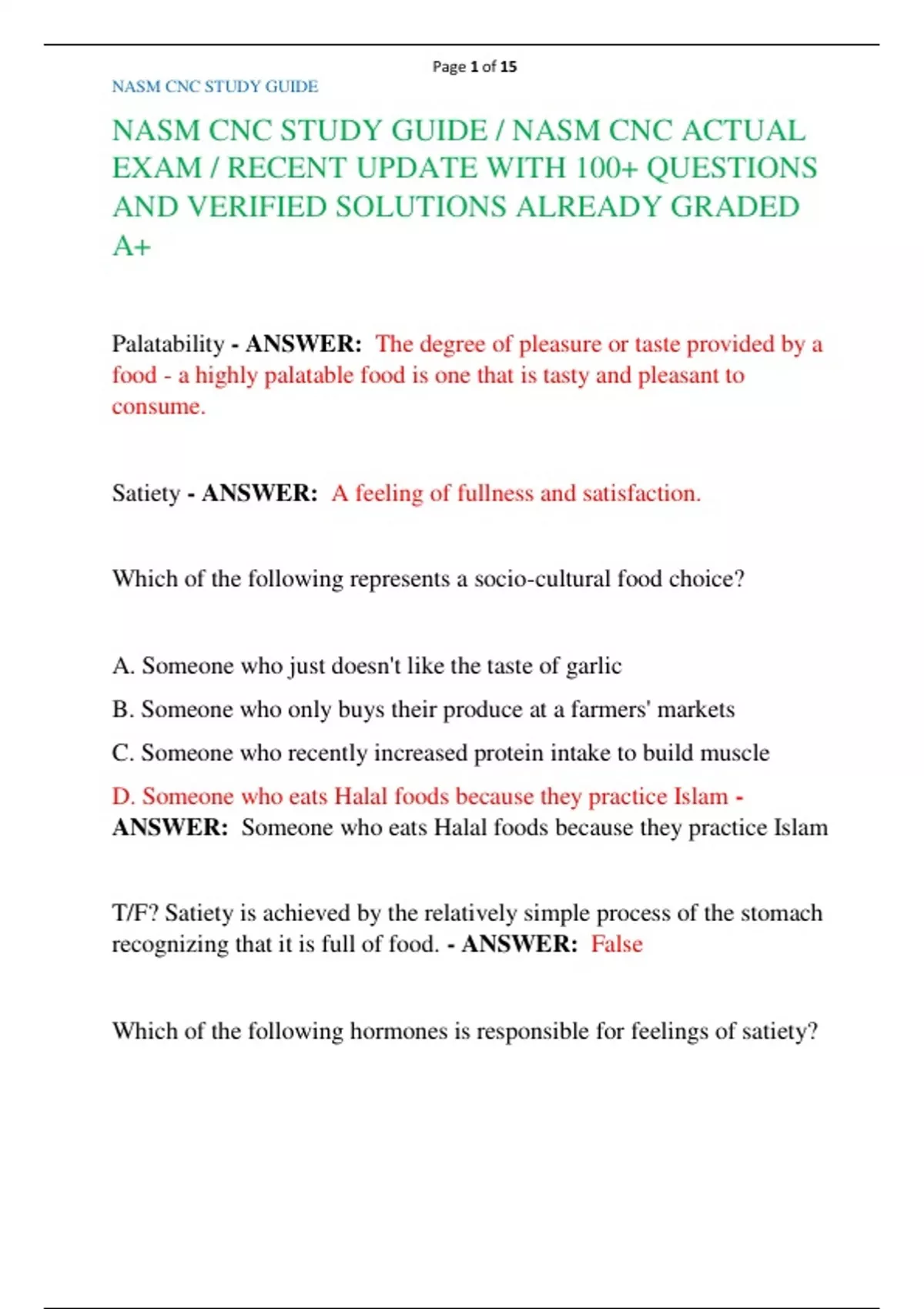 Page 1 of 15

NASM CNC STUDY GUIDE

NASM CNC STUDY GUIDE / NASM CNC ACTUAL EXAM / RECENT UPDATE WITH 100+ QUESTIONS AND VERIFIED SOLUTIONS ALREADY GRADED A+

Palatability - ANSWER: The degree of pleasure or taste provided by a food - a highly palatable food is one that is tasty and pleasant to consume.

Satiety - ANSWER: A feeling of fullness and satisfaction.

Which of the following represents a socio-cultural food choice?

A. Someone who just doesn't like the taste of garlic

B. Someone who only buys their produce at a farmers' markets

C. Someone who recently increased protein intake to build muscle

D. Someone who eats Halal foods because they practice Islam - ANSWER: Someone who eats Halal foods because they practice Islam

T/F? Satiety is achieved by the relatively simple process of the stomach recognizing that it is full of food. - ANSWER: False

Which of the following hormones is responsible for feelings of satiety?